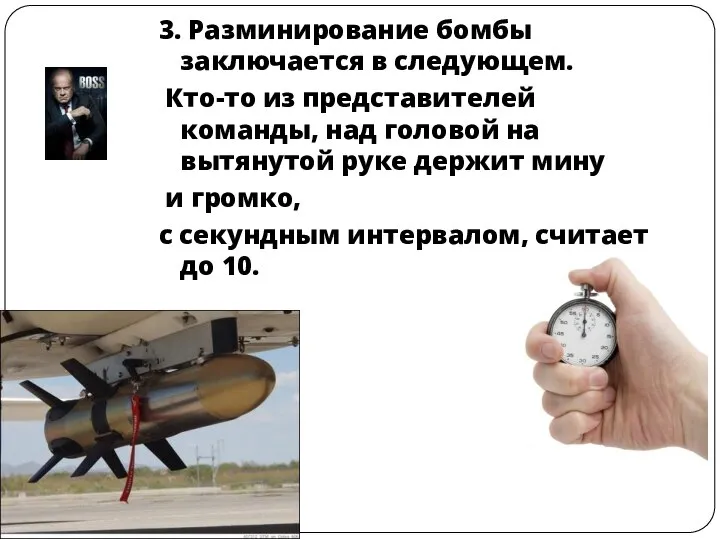 BOSS

3. Разминирование бомбы заключается в следующем.

Кто-то из представителей команды, над головой на вытянутой руке держит мину

и громко,

с секундным интервалом, считает до 10.